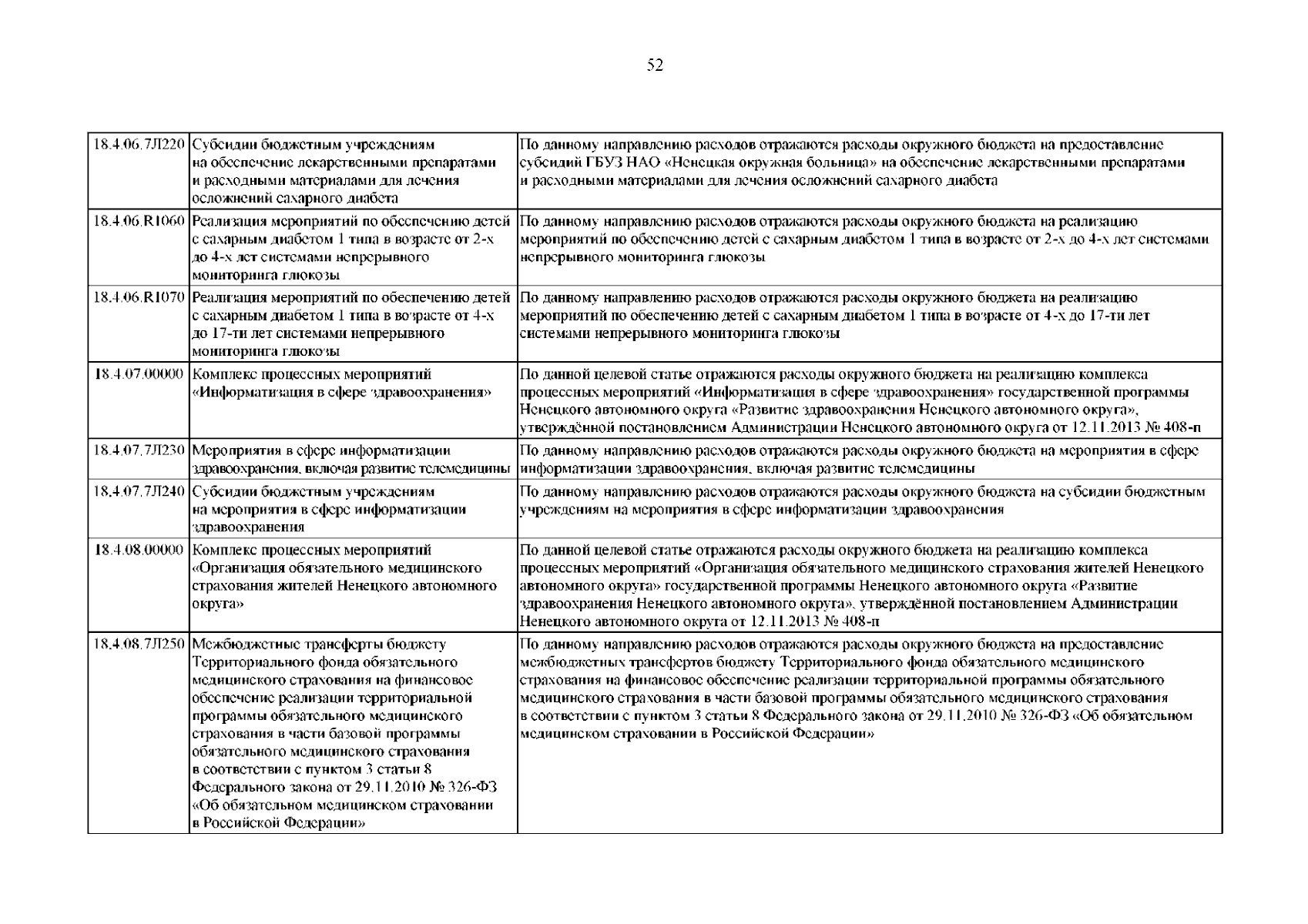 52

| | | |
|---|---|---|
| 18.4.06.7Л220 | Субсидии бюджетным учреждениям на обеспечение лекарственными препаратами и расходными материалами для лечения осложнений сахарного диабета | По данному направлению расходов отражаются расходы окружного бюджета на предоставление субсидий ГБУЗ НАО «Ненецкая окружная больница» на обеспечение лекарственными препаратами и расходными материалами для лечения осложнений сахарного диабета |
| 18.4.06.R1060 | Реализация мероприятий по обеспечению детей с сахарным диабетом 1 типа в возрасте от 2-х до 4-х лет системами непрерывного мониторинга глюкозы | По данному направлению расходов отражаются расходы окружного бюджета на реализацию мероприятий по обеспечению детей с сахарным диабетом 1 типа в возрасте от 2-х до 4-х лет системами непрерывного мониторинга глюкозы |
| 18.4.06.R1070 | Реализация мероприятий по обеспечению детей с сахарным диабетом 1 типа в возрасте от 4-х до 17-ти лет системами непрерывного мониторинга глюкозы | По данному направлению расходов отражаются расходы окружного бюджета на реализацию мероприятий по обеспечению детей с сахарным диабетом 1 типа в возрасте от 4-х до 17-ти лет системами непрерывного мониторинга глюкозы |
| 18.4.07.00000 | Комплекс процессных мероприятий «Информатизация в сфере здравоохранения» | По данной целевой статье отражаются расходы окружного бюджета на реализацию комплекса процессных мероприятий «Информатизация в сфере здравоохранения» государственной программы Ненецкого автономного округа «Развитие здравоохранения Ненецкого автономного округа», утверждённой постановлением Администрации Ненецкого автономного округа от 12.11.2013 № 408-п |
| 18.4.07.7Л230 | Мероприятия в сфере информатизации здравоохранения, включая развитие телемедицины | По данному направлению расходов отражаются расходы окружного бюджета на мероприятия в сфере информатизации здравоохранения, включая развитие телемедицины |
| 18.4.07.7Л240 | Субсидии бюджетным учреждениям на мероприятия в сфере информатизации здравоохранения | По данному направлению расходов отражаются расходы окружного бюджета на субсидии бюджетным учреждениям на мероприятия в сфере информатизации здравоохранения |
| 18.4.08.00000 | Комплекс процессных мероприятий «Организация обязательного медицинского страхования жителей Ненецкого автономного округа» | По данной целевой статье отражаются расходы окружного бюджета на реализацию комплекса процессных мероприятий «Организация обязательного медицинского страхования жителей Ненецкого автономного округа» государственной программы Ненецкого автономного округа «Развитие здравоохранения Ненецкого автономного округа», утверждённой постановлением Администрации Ненецкого автономного округа от 12.11.2013 № 408-п |
| 18.4.08.7Л250 | Межбюджетные трансферты бюджету Территориального фонда обязательного медицинского страхования на финансовое обеспечение реализации территориальной программы обязательного медицинского страхования в части базовой программы обязательного медицинского страхования в соответствии с пунктом 3 статьи 8 Федерального закона от 29.11.2010 № 326-ФЗ «Об обязательном медицинском страховании в Российской Федерации» | По данному направлению расходов отражаются расходы окружного бюджета на предоставление межбюджетных трансфертов бюджету Территориального фонда обязательного медицинского страхования на финансовое обеспечение реализации территориальной программы обязательного медицинского страхования в части базовой программы обязательного медицинского страхования в соответствии с пунктом 3 статьи 8 Федерального закона от 29.11.2010 № 326-ФЗ «Об обязательном медицинском страховании в Российской Федерации» |